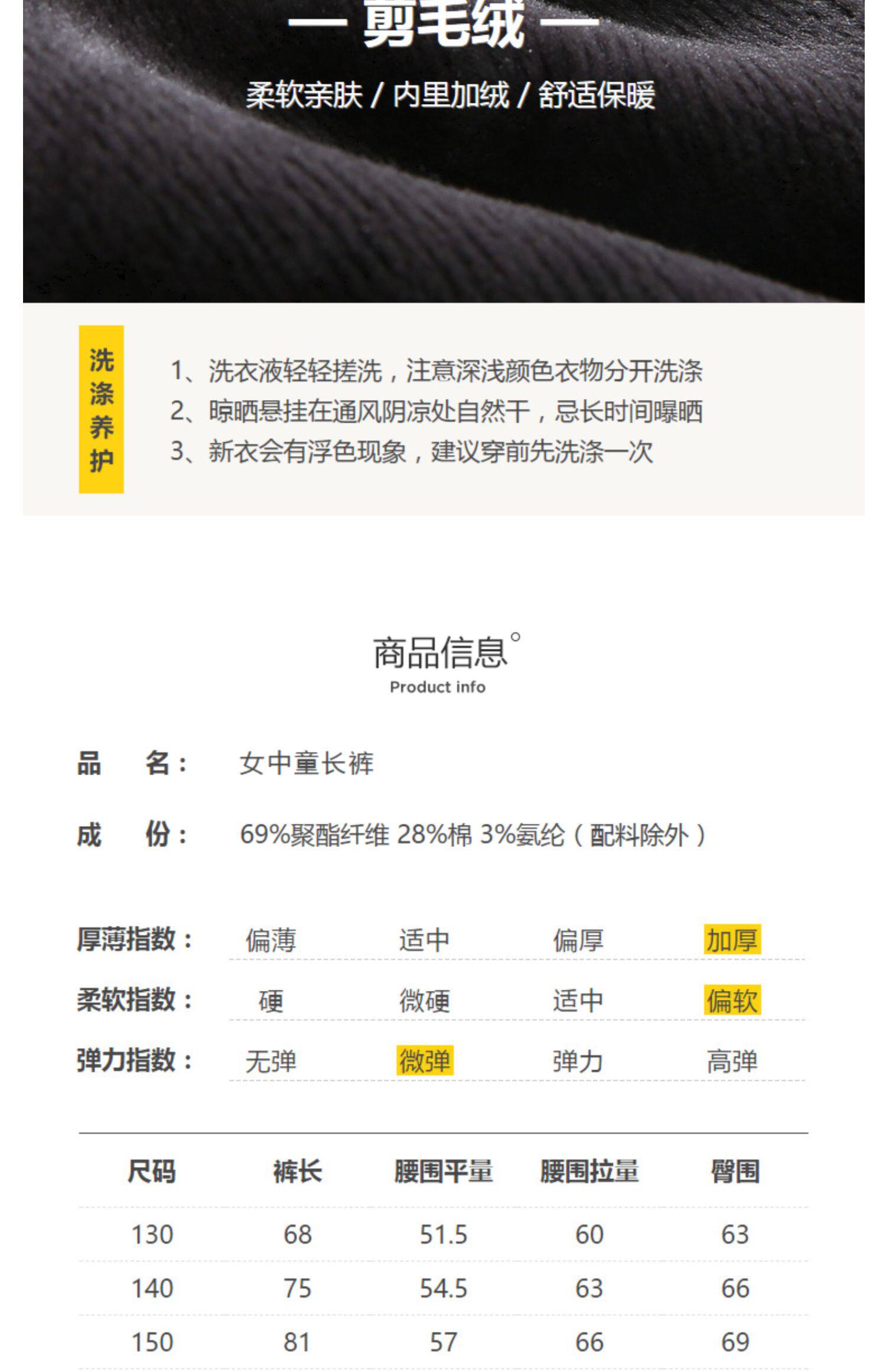 — 剪毛绒 —

柔软亲肤 / 内里加绒 / 舒适保暖

洗涤养护

1、洗衣液轻轻搓洗，注意深浅颜色衣物分开洗涤
2、晾晒悬挂在通风阴凉处自然干，忌长时间曝晒
3、新衣会有浮色现象，建议穿前先洗涤一次

商品信息°
Product info

品 名： 女中童长裤

成 份： 69%聚酯纤维 28%棉 3%氨纶（配料除外）

厚薄指数： 偏薄 适中 偏厚 加厚

柔软指数： 硬 微硬 适中 偏软

弹力指数： 无弹 微弹 弹力 高弹

| 尺码 | 裤长 | 腰围平量 | 腰围拉量 | 臀围 |
|---|---|---|---|---|
| 130 | 68 | 51.5 | 60 | 63 |
| 140 | 75 | 54.5 | 63 | 66 |
| 150 | 81 | 57 | 66 | 69 |